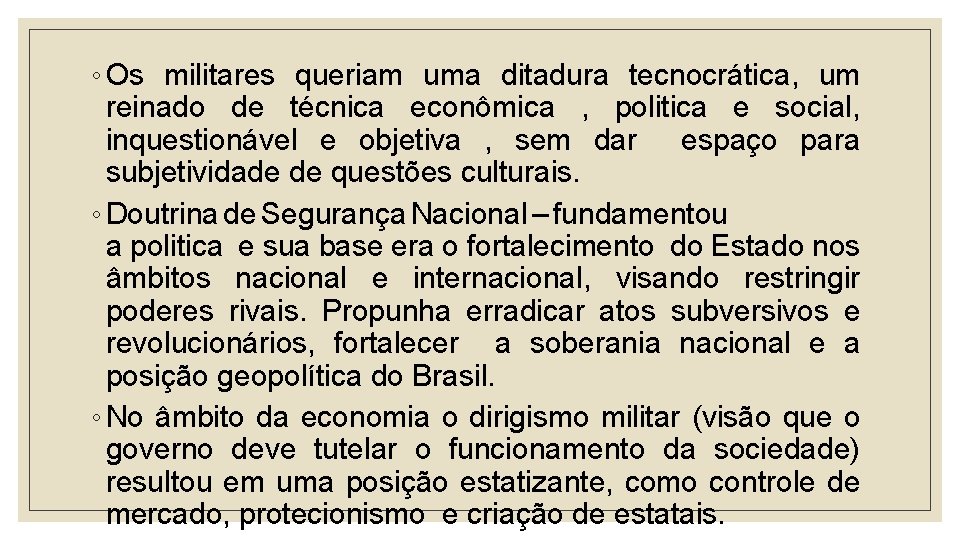 ◦ Os militares queriam uma ditadura tecnocrática, um reinado de técnica econômica , politica e social, inquestionável e objetiva , sem dar espaço para subjetividade de questões culturais.

◦ Doutrina de Segurança Nacional – fundamentou a politica e sua base era o fortalecimento do Estado nos âmbitos nacional e internacional, visando restringir poderes rivais. Propunha erradicar atos subversivos e revolucionários, fortalecer a soberania nacional e a posição geopolítica do Brasil.

◦ No âmbito da economia o dirigismo militar (visão que o governo deve tutelar o funcionamento da sociedade) resultou em uma posição estatizante, como controle de mercado, protecionismo e criação de estatais.